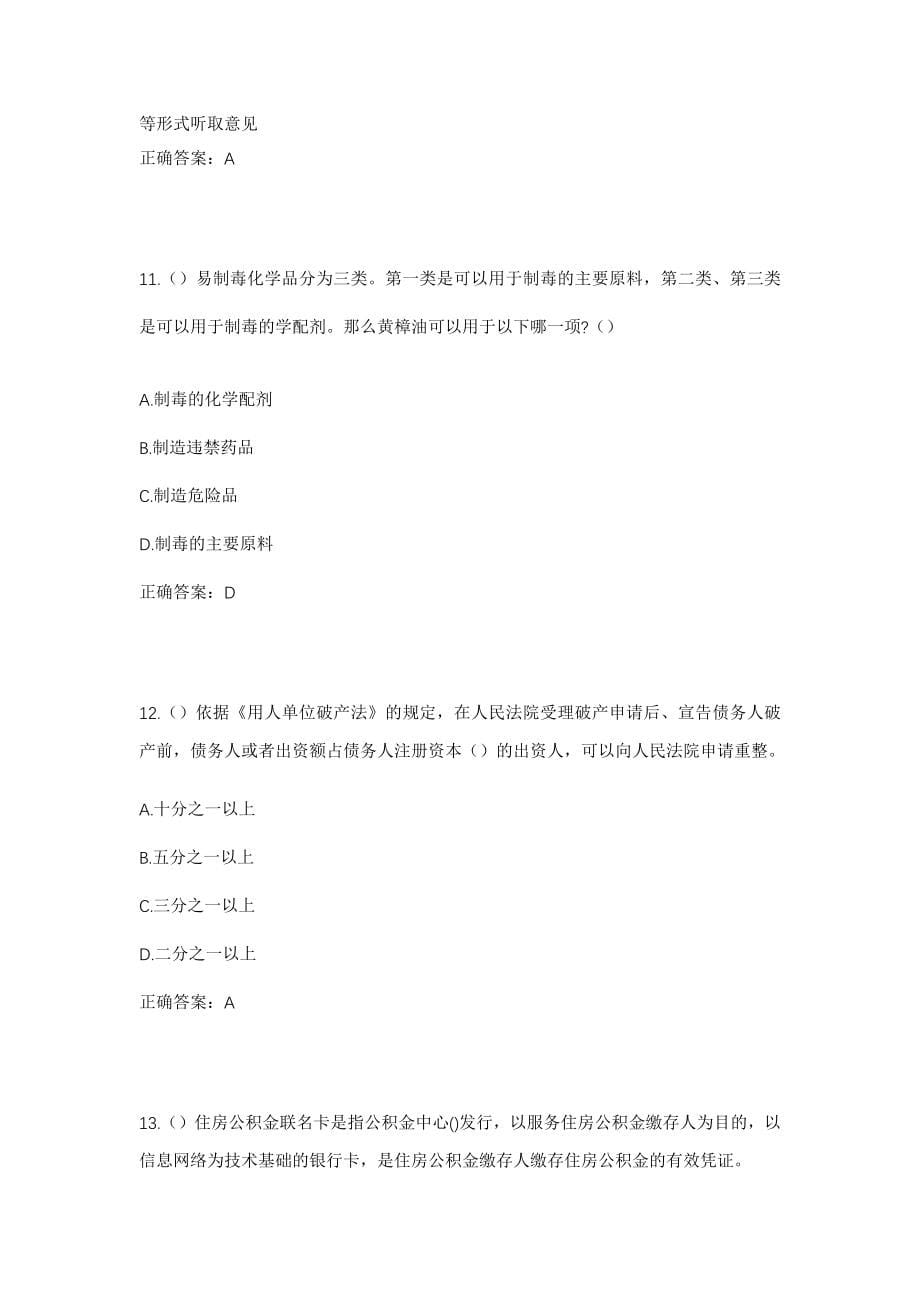 等形式听取意见
正确答案：A

11.（）易制毒化学品分为三类。第一类是可以用于制毒的主要原料，第二类、第三类是可以用于制毒的学配剂。那么黄樟油可以用于以下哪一项?（）

A.制毒的化学配剂

B.制造违禁药品

C.制造危险品

D.制毒的主要原料

正确答案：D

12.（）依据《用人单位破产法》的规定，在人民法院受理破产申请后、宣告债务人破产前，债务人或者出资额占债务人注册资本（）的出资人，可以向人民法院申请重整。

A.十分之一以上

B.五分之一以上

C.三分之一以上

D.二分之一以上

正确答案：A

13.（）住房公积金联名卡是指公积金中心()发行，以服务住房公积金缴存人为目的，以信息网络为技术基础的银行卡，是住房公积金缴存人缴存住房公积金的有效凭证。